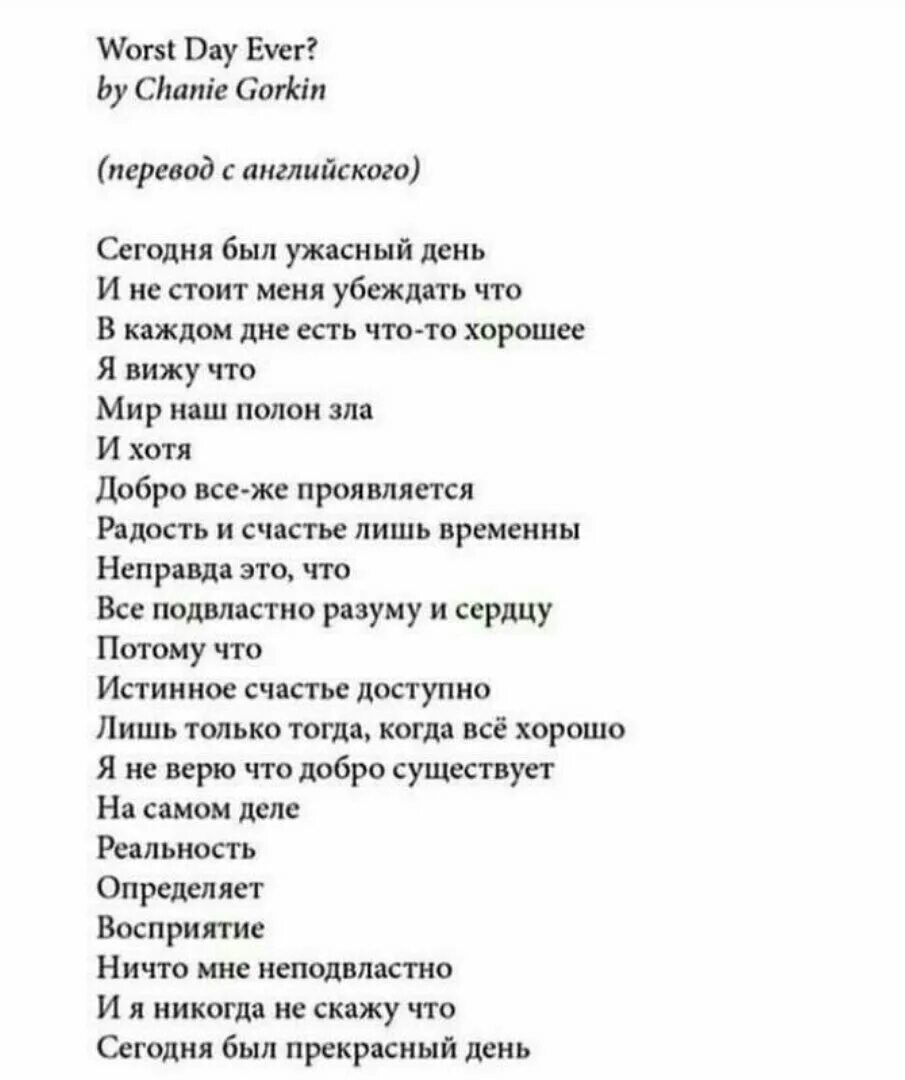 Worst Day Ever?
by Chanie Gorkin

(перевод с английского)

Сегодня был ужасный день
И не стоит меня убеждать что
В каждом дне есть что-то хорошее
Я вижу что
Мир наш полон зла
И хотя
Добро все-же проявляется
Радость и счастье лишь временны
Неправда это, что
Все подвластно разуму и сердцу
Потому что
Истинное счастье доступно
Лишь только тогда, когда всё хорошо
Я не верю что добро существует
На самом деле
Реальность
Определяет
Восприятие
Ничто мне неподвластно
И я никогда не скажу что
Сегодня был прекрасный день